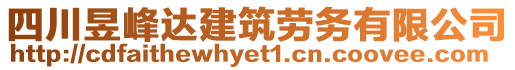 四川昱峰达建筑劳务有限公司
http://cdfaithewhyet1.cn.coovee.com